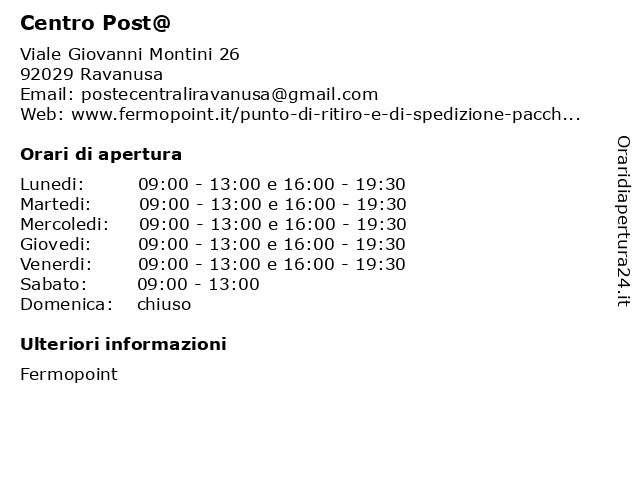 Centro Post@

Viale Giovanni Montini 26
92029 Ravanusa
Email: postecentraliravanusa@gmail.com
Web: www.fermopoint.it/punto-di-ritiro-e-di-spedizione-pacch...

Orari di apertura

| | |
|---|---|
| Lunedi: | 09:00 - 13:00 e 16:00 - 19:30 |
| Martedi: | 09:00 - 13:00 e 16:00 - 19:30 |
| Mercoledi: | 09:00 - 13:00 e 16:00 - 19:30 |
| Giovedi: | 09:00 - 13:00 e 16:00 - 19:30 |
| Venerdi: | 09:00 - 13:00 e 16:00 - 19:30 |
| Sabato: | 09:00 - 13:00 |
| Domenica: | chiuso |

Ulteriori informazioni

Fermopoint

Oraridiapertura24.it